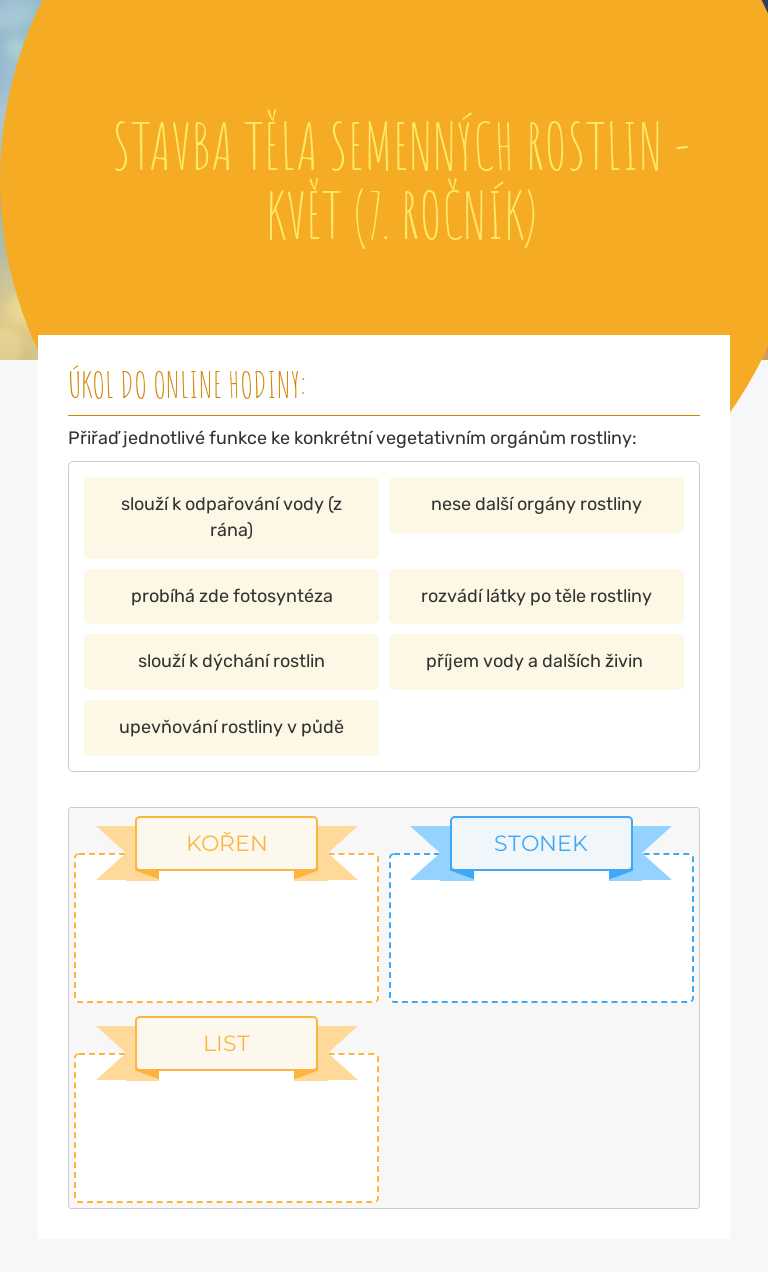 STAVBA TĚLA SEMENNÝCH ROSTLIN - KVĚT (7. ROČNÍK)

ÚKOL DO ONLINE HODINY:

Přiřaď jednotlivé funkce ke konkrétní vegetativním orgánům rostliny:

slouží k odpařování vody (z rána)

nese další orgány rostliny

probíhá zde fotosyntéza

rozvádí látky po těle rostliny

slouží k dýchání rostlin

příjem vody a dalších živin

upevňování rostliny v půdě

KOŘEN

STONEK

LIST